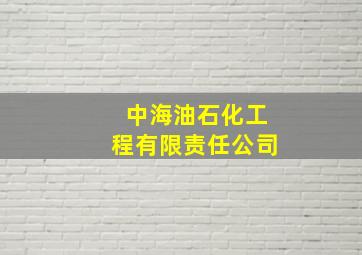 中海油石化工程有限责任公司